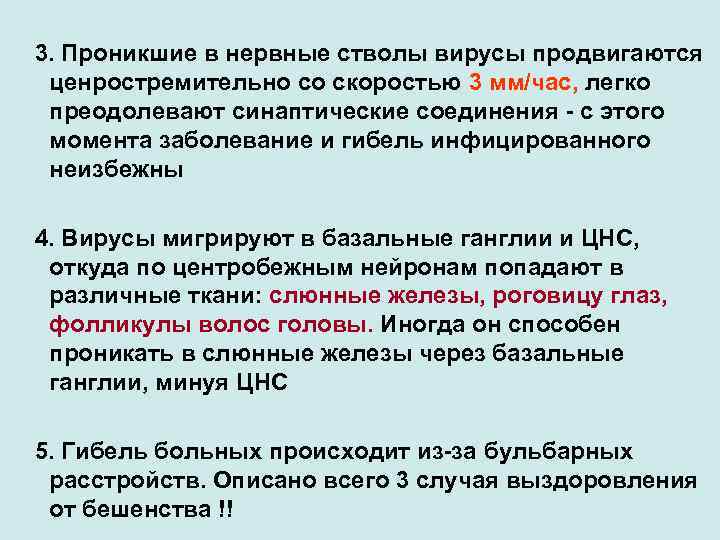 3. Проникшие в нервные стволы вирусы продвигаются ценростремительно со скоростью 3 мм/час, легко преодолевают синаптические соединения - с этого момента заболевание и гибель инфицированного неизбежны

4. Вирусы мигрируют в базальные ганглии и ЦНС, откуда по центробежным нейронам попадают в различные ткани: слюнные железы, роговицу глаз, фолликулы волос головы. Иногда он способен проникать в слюнные железы через базальные ганглии, минуя ЦНС

5. Гибель больных происходит из-за бульбарных расстройств. Описано всего 3 случая выздоровления от бешенства !!